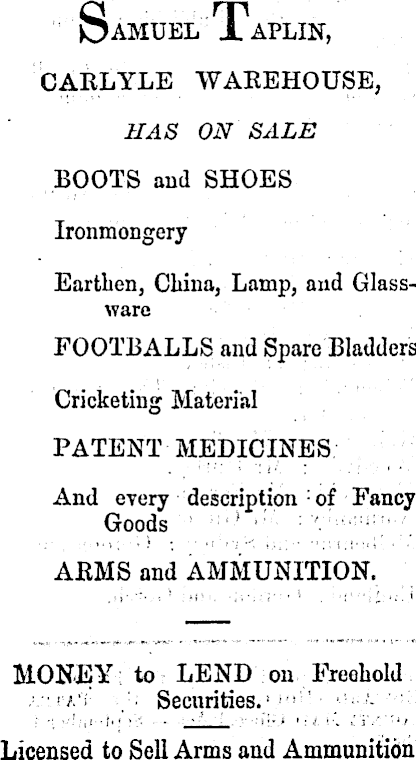 SAMUEL TAPLIN,

CARLYLE WAREHOUSE,

HAS ON SALE

BOOTS and SHOES

Ironmongery

Earthen, China, Lamp, and Glassware

FOOTBALLS and Spare Bladders

Cricketing Material

PATENT MEDICINES

And every description of Fancy Goods

ARMS and AMMUNITION.

MONEY to LEND on Freehold Securities.

Licensed to Sell Arms and Ammunition